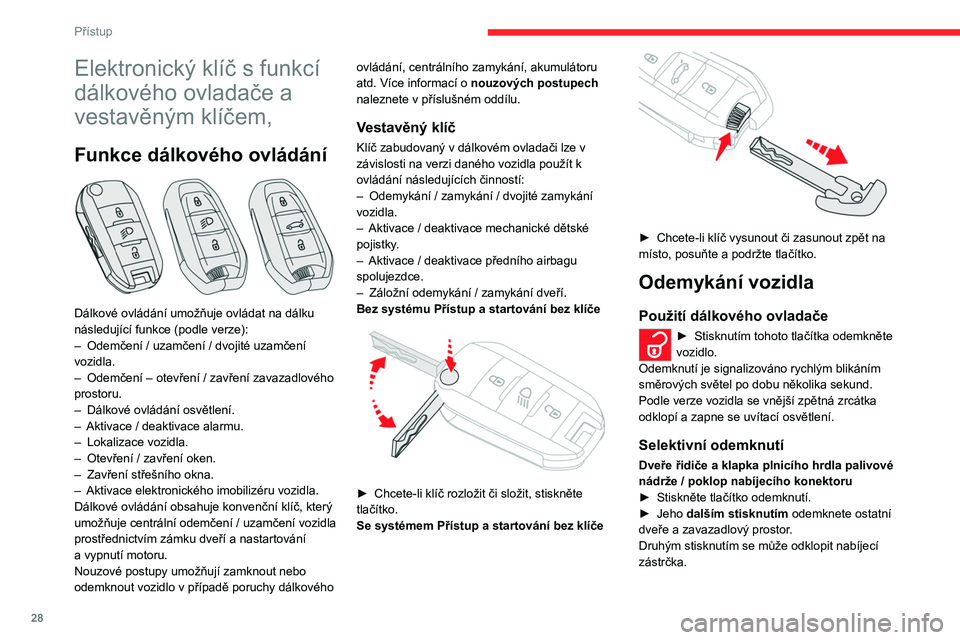 Přístup

Elektronický klíč s funkcí dálkového ovladače a vestavěným klíčem,

Funkce dálkového ovládání

Dálkové ovládání umožňuje ovládat na dálku následující funkce (podle verze):
– Odemčení / uzamčení / dvojité uzamčení vozidla.
– Odemčení – otevření / zavření zavazadlového prostoru.
– Dálkové ovládání osvětlení.
– Aktivace / deaktivace alarmu.
– Lokalizace vozidla.
– Otevření / zavření oken.
– Zavření střešního okna.
– Aktivace elektronického imobilizéru vozidla.
Dálkové ovládání obsahuje konvenční klíč, který umožňuje centrální odemčení / uzamčení vozidla prostřednictvím zámku dveří a nastartování a vypnutí motoru.
Nouzové postupy umožňují zamknout nebo odemknout vozidlo v případě poruchy dálkového ovládání, centrálního zamykání, akumulátoru atd. Více informací o nouzových postupech naleznete v příslušném oddílu.

Vestavěný klíč

Klíč zabudovaný v dálkovém ovladači lze v závislosti na verzi daného vozidla použít k ovládání následujících činností:
– Odemykání / zamykání / dvojité zamykání vozidla.
– Aktivace / deaktivace mechanické dětské pojistky.
– Aktivace / deaktivace předního airbagu spolujezdce.
– Záložní odemykání / zamykání dveří.
Bez systému Přístup a startování bez klíče

► Chcete-li klíč rozložit či složit, stiskněte tlačítko.
Se systémem Přístup a startování bez klíče

► Chcete-li klíč vysunout či zasunout zpět na místo, posuňte a podržte tlačítko.

Odemykání vozidla

Použití dálkového ovladače

► Stisknutím tohoto tlačítka odemkněte vozidlo.
Odemknutí je signalizováno rychlým blikáním směrových světel po dobu několika sekund.
Podle verze vozidla se vnější zpětná zrcátka odklopí a zapne se uvítací osvětlení.

Selektivní odemknutí

Dveře řidiče a klapka plnicího hrdla palivové nádrže / poklop nabíjecího konektoru
► Stiskněte tlačítko odemknutí.
► Jeho dalším stisknutím odemknete ostatní dveře a zavazadlový prostor.
Druhým stisknutím se může odklopit nabíjecí zástrčka.

28

carmanualsonline.info